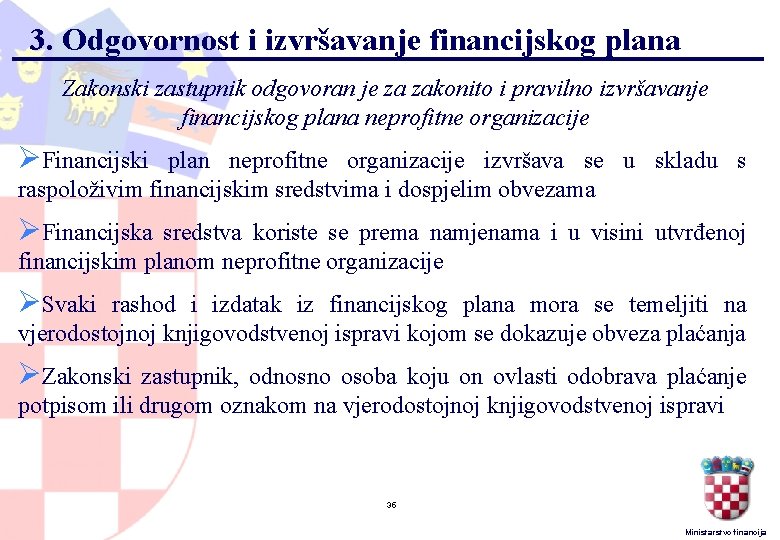 3. Odgovornost i izvršavanje financijskog plana

Zakonski zastupnik odgovoran je za zakonito i pravilno izvršavanje financijskog plana neprofitne organizacije

➢Financijski plan neprofitne organizacije izvršava se u skladu s raspoloživim financijskim sredstvima i dospjelim obvezama

➢Financijska sredstva koriste se prema namjenama i u visini utvrđenoj financijskim planom neprofitne organizacije

➢Svaki rashod i izdatak iz financijskog plana mora se temeljiti na vjerodostojnoj knjigovodstvenoj ispravi kojom se dokazuje obveza plaćanja

➢Zakonski zastupnik, odnosno osoba koju on ovlasti odobrava plaćanje potpisom ili drugom oznakom na vjerodostojnoj knjigovodstvenoj ispravi

36

Ministarstvo financija